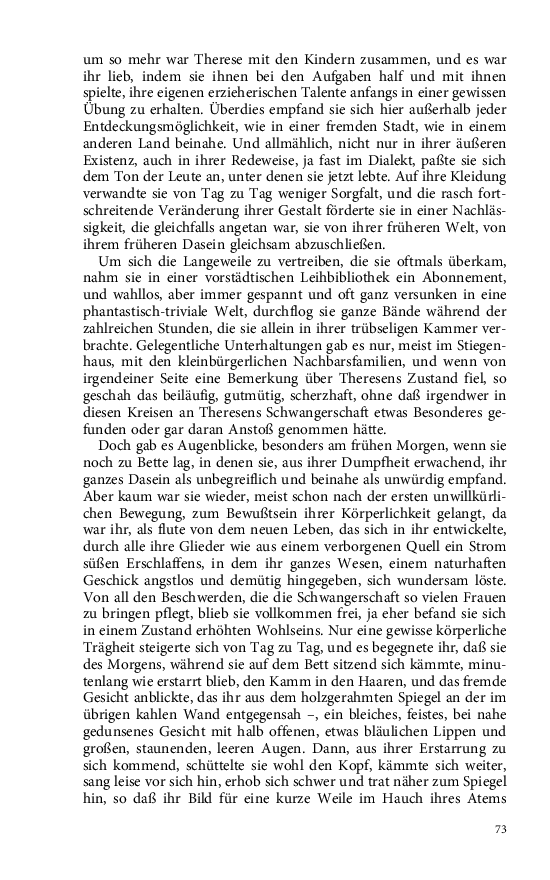 um so mehr war Therese mit den Kindern zusammen, und es war ihr lieb, indem sie ihnen bei den Aufgaben half und mit ihnen spielte, ihre eigenen erzieherischen Talente anfangs in einer gewissen Übung zu erhalten. Überdies empfand sie sich hier außerhalb jeder Entdeckungsmöglichkeit, wie in einer fremden Stadt, wie in einem anderen Land beinahe. Und allmählich, nicht nur in ihrer äußeren Existenz, auch in ihrer Redeweise, ja fast im Dialekt, paßte sie sich dem Ton der Leute an, unter denen sie jetzt lebte. Auf ihre Kleidung verwandte sie von Tag zu Tag weniger Sorgfalt, und die rasch fortschreitende Veränderung ihrer Gestalt förderte sie in einer Nachlässigkeit, die gleichfalls angetan war, sie von ihrer früheren Welt, von ihrem früheren Dasein gleichsam abzuschließen.

Um sich die Langeweile zu vertreiben, die sie oftmals überkam, nahm sie in einer vorstädtischen Leihbibliothek ein Abonnement, und wahllos, aber immer gespannt und oft ganz versunken in eine phantastisch-triviale Welt, durchflog sie ganze Bände während der zahlreichen Stunden, die sie allein in ihrer trübseligen Kammer verbrachte. Gelegentliche Unterhaltungen gab es nur, meist im Stiegenhaus, mit den kleinbürgerlichen Nachbarsfamilien, und wenn von irgendeiner Seite eine Bemerkung über Theresens Zustand fiel, so geschah das beiläufig, gutmütig, scherzhaft, ohne daß irgendwer in diesen Kreisen an Theresens Schwangerschaft etwas Besonderes gefunden oder gar daran Anstoß genommen hätte.

Doch gab es Augenblicke, besonders am frühen Morgen, wenn sie noch zu Bette lag, in denen sie, aus ihrer Dumpfheit erwachend, ihr ganzes Dasein als unbegreiflich und beinahe als unwürdig empfand. Aber kaum war sie wieder, meist schon nach der ersten unwillkürlichen Bewegung, zum Bewußtsein ihrer Körperlichkeit gelangt, da war ihr, als flute von dem neuen Leben, das sich in ihr entwickelte, durch alle ihre Glieder wie aus einem verborgenen Quell ein Strom süßen Erschlaffens, in dem ihr ganzes Wesen, einem naturhaften Geschick angstlos und demütig hingegeben, sich wundersam löste. Von all den Beschwerden, die die Schwangerschaft so vielen Frauen zu bringen pflegt, blieb sie vollkommen frei, ja eher befand sie sich in einem Zustand erhöhten Wohlseins. Nur eine gewisse körperliche Trägheit steigerte sich von Tag zu Tag, und es begegnete ihr, daß sie des Morgens, während sie auf dem Bett sitzend sich kämmte, minutenlang wie erstarrt blieb, den Kamm in den Haaren, und das fremde Gesicht anblickte, das ihr aus dem holzgerahmten Spiegel an der im übrigen kahlen Wand entgegensah –, ein bleiches, feistes, bei nahe gedunsenes Gesicht mit halb offenen, etwas bläulichen Lippen und großen, staunenden, leeren Augen. Dann, aus ihrer Erstarrung zu sich kommend, schüttelte sie wohl den Kopf, kämmte sich weiter, sang leise vor sich hin, erhob sich schwer und trat näher zum Spiegel hin, so daß ihr Bild für eine kurze Weile im Hauch ihres Atems

73